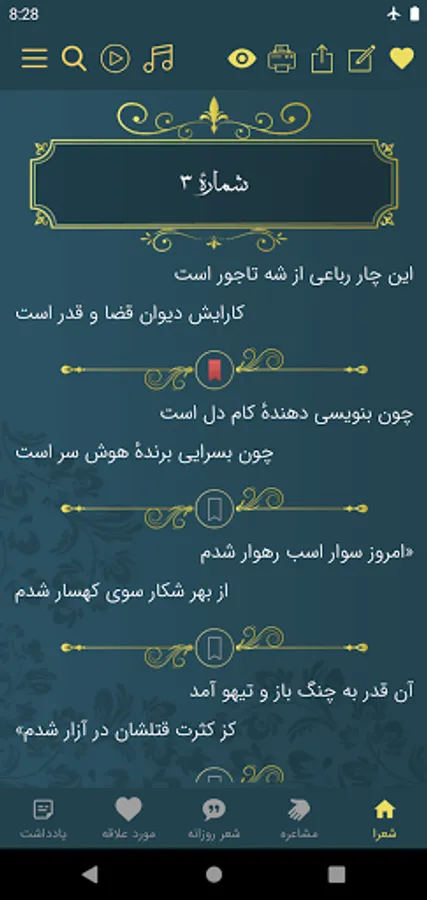 8:28

شمارهٔ ۳

این چار رباعی از شه تاجور است

کارایش دیوان قضا و قدر است

چون بنویسی دهندهٔ کام دل است

چون بسرایی برندهٔ هوش سر است

«امروز سوار اسب رهوار شدم

از بهر شکار سوی کهسار شدم

آن قدر به چنگ باز و تیهو آمد

کز کثرت قتلشان در آزار شدم»

شعرا
مشاعره
شعر روزانه
مورد علاقه
یادداشت